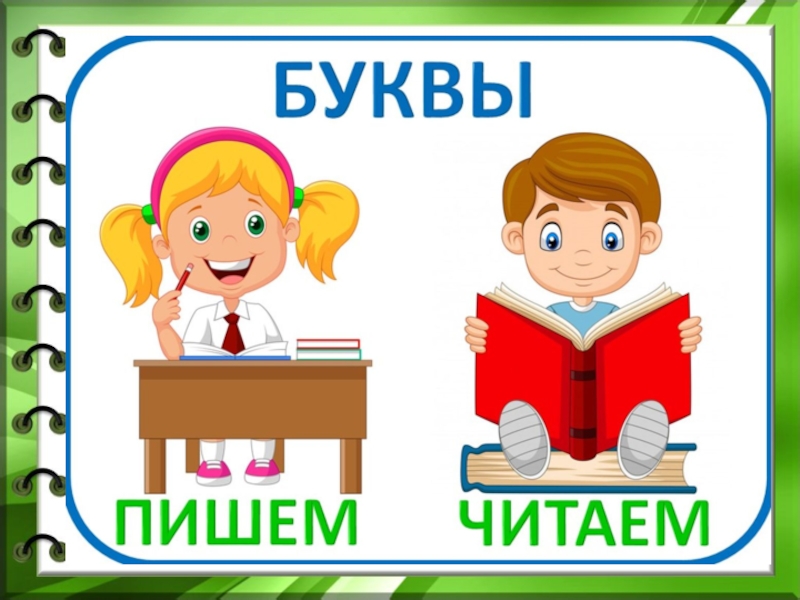 БУКВЫ

ПИШЕМ

ЧИТАЕМ